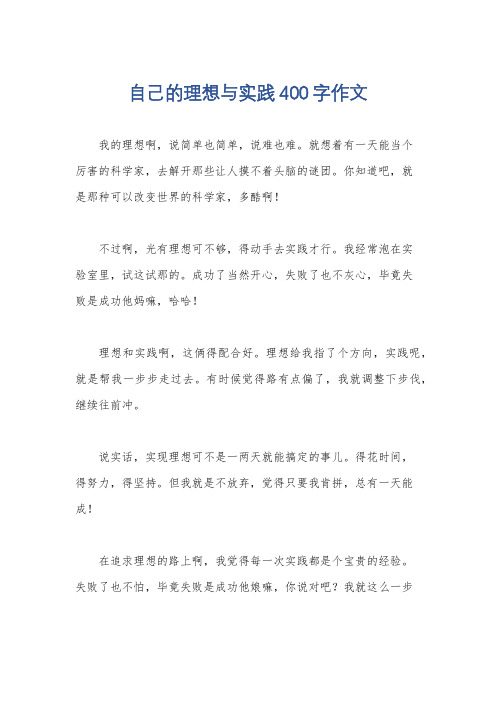 自己的理想与实践400字作文

我的理想啊，说简单也简单，说难也难。就想着有一天能当个厉害的科学家，去解开那些让人摸不着头脑的谜团。你知道吧，就是那种可以改变世界的科学家，多酷啊！

不过啊，光有理想可不够，得动手去实践才行。我经常泡在实验室里，试这试那的。成功了当然开心，失败了也不灰心，毕竟失败是成功他妈嘛，哈哈！

理想和实践啊，这俩得配合好。理想给我指了个方向，实践呢，就是帮我一步步走过去。有时候觉得路有点偏了，我就调整下步伐，继续往前冲。

说实话，实现理想可不是一两天就能搞定的事儿。得花时间，得努力，得坚持。但我就是不放弃，觉得只要我肯拼，总有一天能成！

在追求理想的路上啊，我觉得每一次实践都是个宝贵的经验。失败了也不怕，毕竟失败是成功他娘嘛，你说对吧？我就这么一步